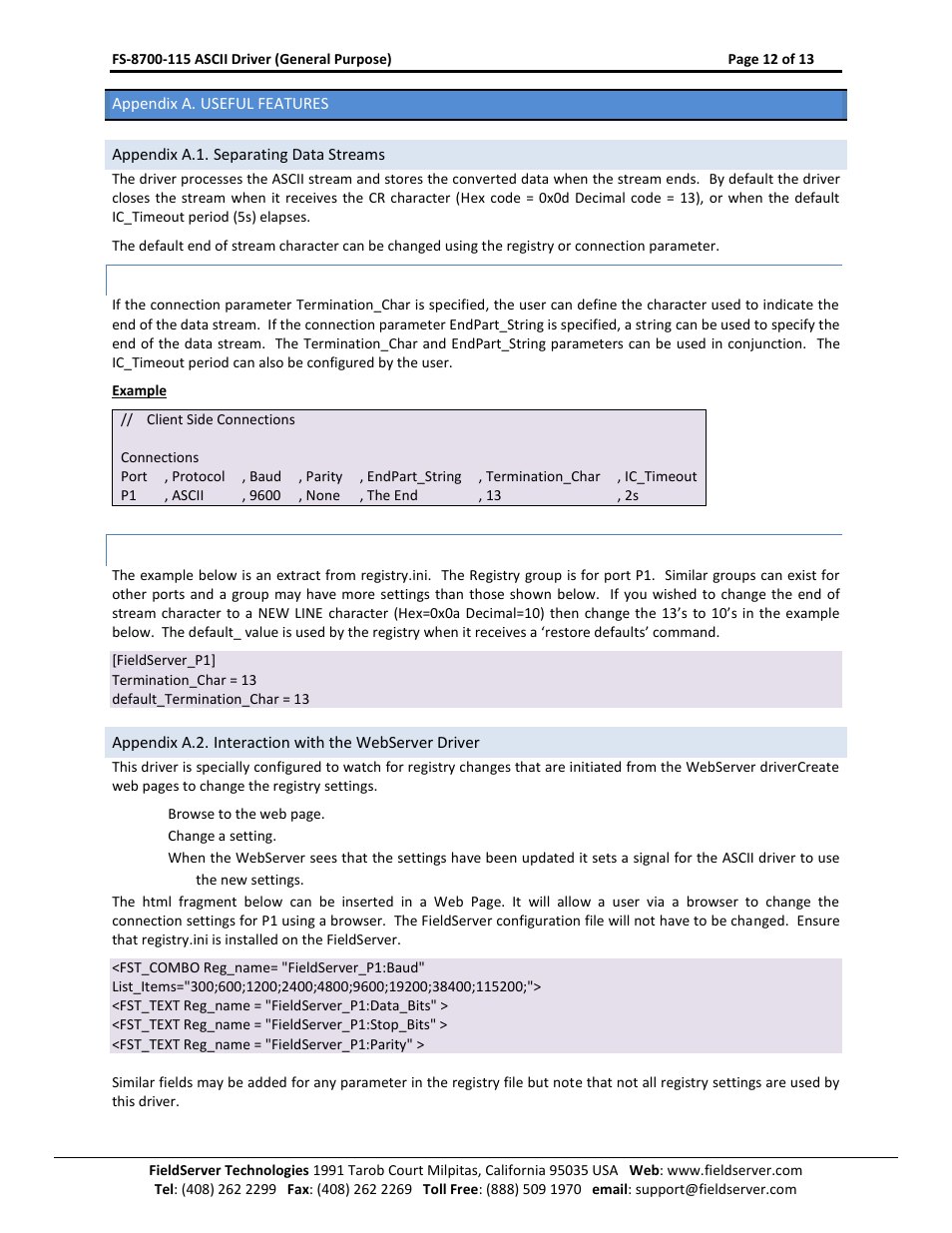 FS-8700-115 ASCII Driver (General Purpose)

Page 12 of 13

Appendix A. USEFUL FEATURES

Appendix A.1. Separating Data Streams

The driver processes the ASCII stream and stores the converted data when the stream ends. By default the driver closes the stream when it receives the CR character (Hex code = 0x0d Decimal code = 13), or when the default IC_Timeout period (5s) elapses.

The default end of stream character can be changed using the registry or connection parameter.

If the connection parameter Termination_Char is specified, the user can define the character used to indicate the end of the data stream. If the connection parameter EndPart_String is specified, a string can be used to specify the end of the data stream. The Termination_Char and EndPart_String parameters can be used in conjunction. The IC_Timeout period can also be configured by the user.

Example

// Client Side Connections

Connections

| Port | , Protocol | , Baud | , Parity | , EndPart_String | , Termination_Char | , IC_Timeout |
|---|---|---|---|---|---|---|
| P1 | , ASCII | , 9600 | , None | , The End | , 13 | , 2s |

The example below is an extract from registry.ini. The Registry group is for port P1. Similar groups can exist for other ports and a group may have more settings than those shown below. If you wished to change the end of stream character to a NEW LINE character (Hex=0x0a Decimal=10) then change the 13's to 10's in the example below. The default_ value is used by the registry when it receives a 'restore defaults' command.

[FieldServer_P1]
Termination_Char = 13
default_Termination_Char = 13

Appendix A.2. Interaction with the WebServer Driver

This driver is specially configured to watch for registry changes that are initiated from the WebServer driverCreate web pages to change the registry settings.

Browse to the web page.

Change a setting.

When the WebServer sees that the settings have been updated it sets a signal for the ASCII driver to use the new settings.

The html fragment below can be inserted in a Web Page. It will allow a user via a browser to change the connection settings for P1 using a browser. The FieldServer configuration file will not have to be changed. Ensure that registry.ini is installed on the FieldServer.

<FST_COMBO Reg_name= "FieldServer_P1:Baud" List_Items="300;600;1200;2400;4800;9600;19200;38400;115200;">
<FST_TEXT Reg_name = "FieldServer_P1:Data_Bits" >
<FST_TEXT Reg_name = "FieldServer_P1:Stop_Bits" >
<FST_TEXT Reg_name = "FieldServer_P1:Parity" >

Similar fields may be added for any parameter in the registry file but note that not all registry settings are used by this driver.

FieldServer Technologies 1991 Tarob Court Milpitas, California 95035 USA Web: www.fieldserver.com
Tel: (408) 262 2299 Fax: (408) 262 2269 Toll Free: (888) 509 1970 email: support@fieldserver.com